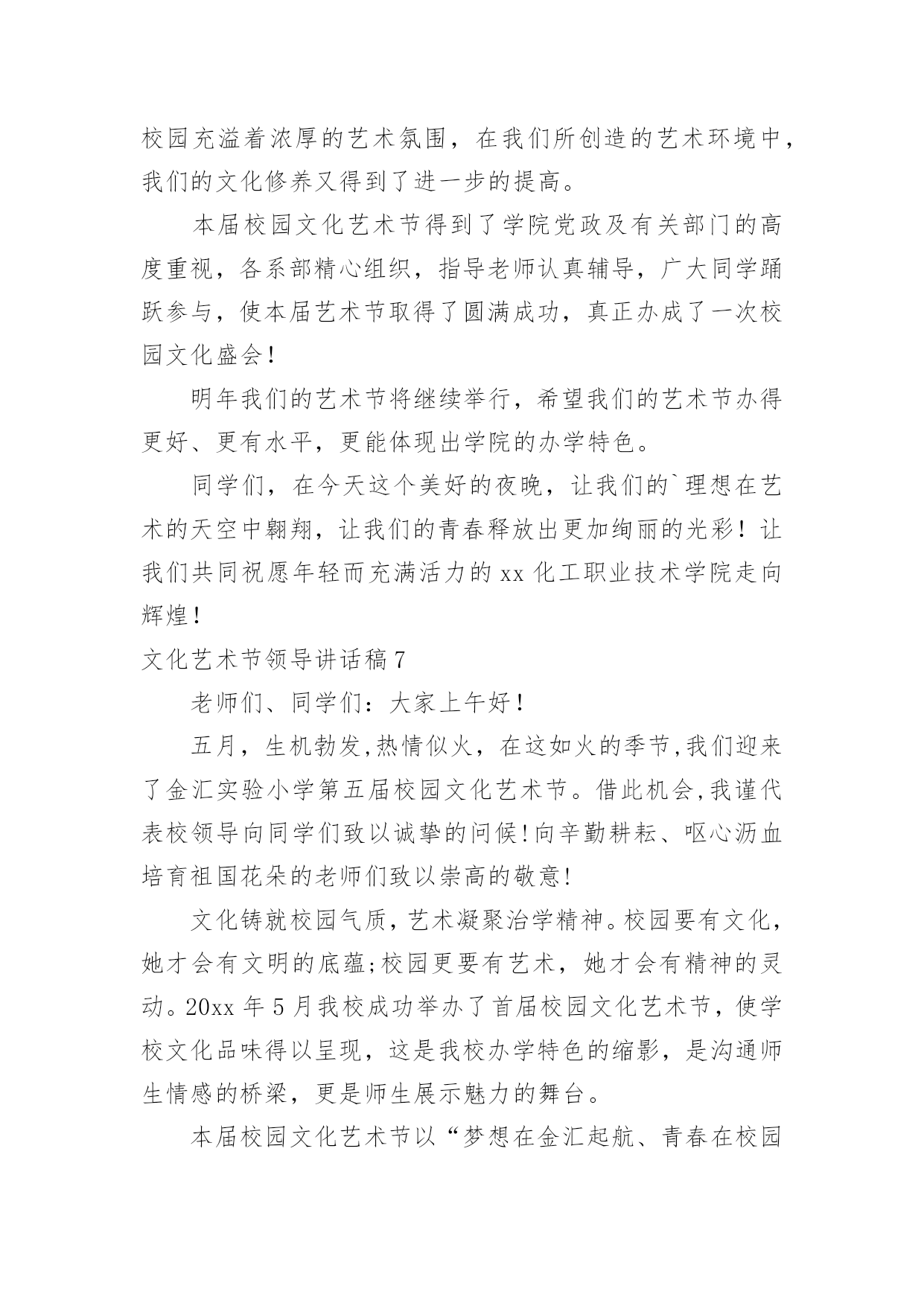 校园充溢着浓厚的艺术氛围，在我们所创造的艺术环境中，我们的文化修养又得到了进一步的提高。

本届校园文化艺术节得到了学院党政及有关部门的高度重视，各系部精心组织，指导老师认真辅导，广大同学踊跃参与，使本届艺术节取得了圆满成功，真正办成了一次校园文化盛会！

明年我们的艺术节将继续举行，希望我们的艺术节办得更好、更有水平，更能体现出学院的办学特色。

同学们，在今天这个美好的夜晚，让我们的`理想在艺术的天空中翱翔，让我们的青春释放出更加绚丽的光彩！让我们共同祝愿年轻而充满活力的 xx 化工职业技术学院走向辉煌！

文化艺术节领导讲话稿 7

老师们、同学们：大家上午好！

五月，生机勃发,热情似火，在这如火的季节,我们迎来了金汇实验小学第五届校园文化艺术节。借此机会,我谨代表校领导向同学们致以诚挚的问候!向辛勤耕耘、呕心沥血培育祖国花朵的老师们致以崇高的敬意!

文化铸就校园气质，艺术凝聚治学精神。校园要有文化，她才会有文明的底蕴;校园更要有艺术，她才会有精神的灵动。20xx 年 5 月我校成功举办了首届校园文化艺术节，使学校文化品味得以呈现，这是我校办学特色的缩影，是沟通师生情感的桥梁，更是师生展示魅力的舞台。

本届校园文化艺术节以“梦想在金汇起航、青春在校园